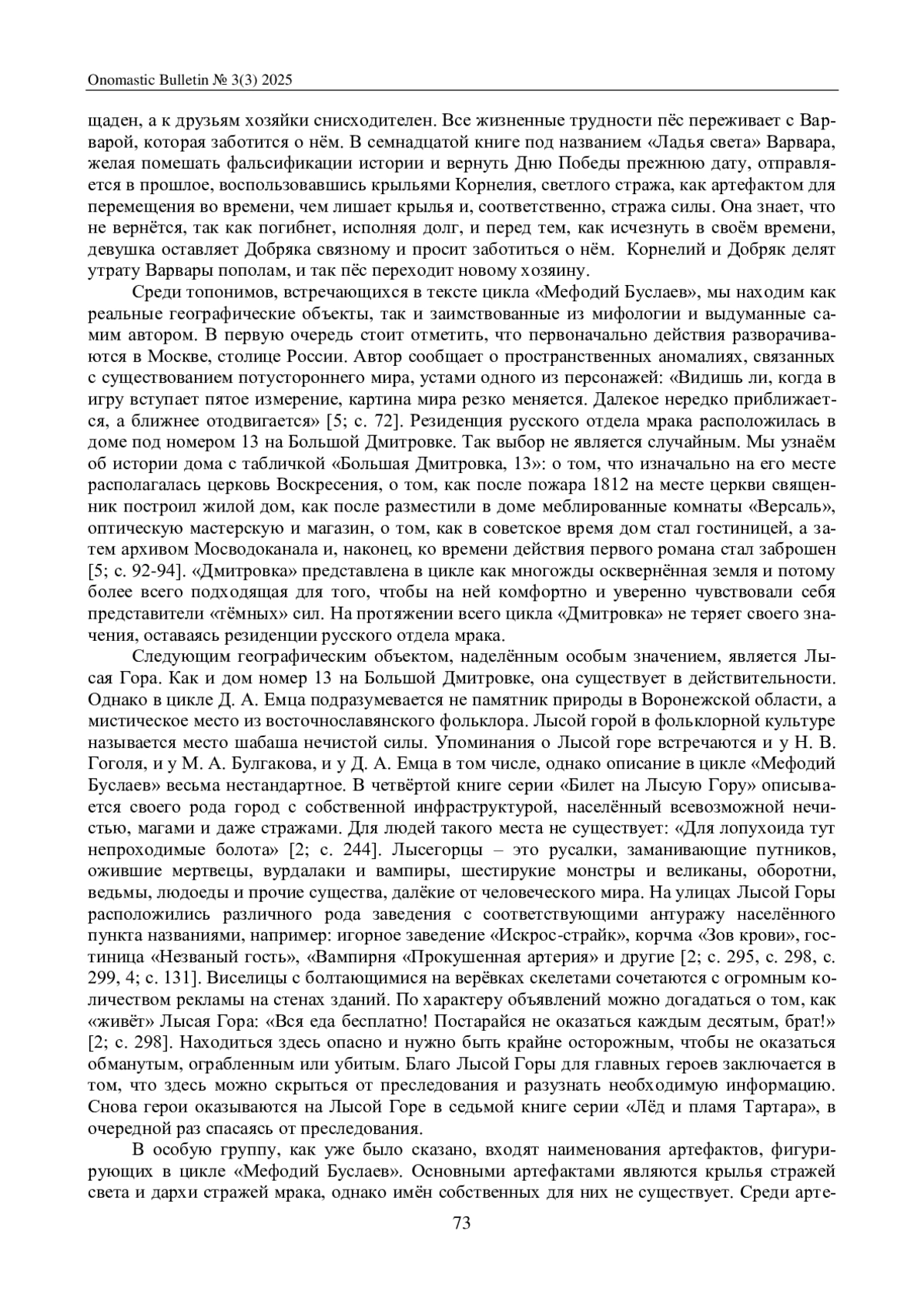 Onomastic Bulletin № 3(3) 2025

щаден, а к друзьям хозяйки снисходителен. Все жизненные трудности пёс переживает с Варварой, которая заботится о нём. В семнадцатой книге под названием «Ладья света» Варвара, желая помешать фальсификации истории и вернуть Дню Победы прежнюю дату, отправляется в прошлое, воспользовавшись крыльями Корнелия, светлого стража, как артефактом для перемещения во времени, чем лишает крылья и, соответственно, стража силы. Она знает, что не вернётся, так как погибнет, исполняя долг, и перед тем, как исчезнуть в своём времени, девушка оставляет Добряка связному и просит заботиться о нём. Корнелий и Добряк делят утрату Варвары пополам, и так пёс переходит новому хозяину.

Среди топонимов, встречающихся в тексте цикла «Мефодий Буслаев», мы находим как реальные географические объекты, так и заимствованные из мифологии и выдуманные самим автором. В первую очередь стоит отметить, что первоначально действия разворачиваются в Москве, столице России. Автор сообщает о пространственных аномалиях, связанных с существованием потустороннего мира, устами одного из персонажей: «Видишь ли, когда в игру вступает пятое измерение, картина мира резко меняется. Далекое нередко приближается, а ближнее отодвигается» [5; с. 72]. Резиденция русского отдела мрака расположилась в доме под номером 13 на Большой Дмитровке. Так выбор не является случайным. Мы узнаём об истории дома с табличкой «Большая Дмитровка, 13»: о том, что изначально на его месте располагалась церковь Воскресения, о том, как после пожара 1812 на месте церкви священник построил жилой дом, как после разместили в доме меблированные комнаты «Версаль», оптическую мастерскую и магазин, о том, как в советское время дом стал гостиницей, а затем архивом Мосводоканала и, наконец, ко времени действия первого романа стал заброшен [5; с. 92-94]. «Дмитровка» представлена в цикле как многожды осквернённая земля и потому более всего подходящая для того, чтобы на ней комфортно и уверенно чувствовали себя представители «тёмных» сил. На протяжении всего цикла «Дмитровка» не теряет своего значения, оставаясь резиденции русского отдела мрака.

Следующим географическим объектом, наделённым особым значением, является Лысая Гора. Как и дом номер 13 на Большой Дмитровке, она существует в действительности. Однако в цикле Д. А. Емца подразумевается не памятник природы в Воронежской области, а мистическое место из восточнославянского фольклора. Лысой горой в фольклорной культуре называется место шабаша нечистой силы. Упоминания о Лысой горе встречаются и у Н. В. Гоголя, и у М. А. Булгакова, и у Д. А. Емца в том числе, однако описание в цикле «Мефодий Буслаев» весьма нестандартное. В четвёртой книге серии «Билет на Лысую Гору» описывается своего рода город с собственной инфраструктурой, населённый всевозможной нечистью, магами и даже стражами. Для людей такого места не существует: «Для лопухоида тут непроходимые болота» [2; с. 244]. Лысегорцы – это русалки, заманивающие путников, ожившие мертвецы, вурдалаки и вампиры, шестирукие монстры и великаны, оборотни, ведьмы, людоеды и прочие существа, далёкие от человеческого мира. На улицах Лысой Горы расположились различного рода заведения с соответствующими антуражу населённого пункта названиями, например: игорное заведение «Искрос-страйк», корчма «Зов крови», гостиница «Незваный гость», «Вампирня «Прокушенная артерия» и другие [2; с. 295, с. 298, с. 299, 4; с. 131]. Виселицы с болтающимися на верёвках скелетами сочетаются с огромным количеством рекламы на стенах зданий. По характеру объявлений можно догадаться о том, как «живёт» Лысая Гора: «Вся еда бесплатно! Постарайся не оказаться каждым десятым, брат!» [2; с. 298]. Находиться здесь опасно и нужно быть крайне осторожным, чтобы не оказаться обманутым, ограбленным или убитым. Благо Лысой Горы для главных героев заключается в том, что здесь можно скрыться от преследования и разузнать необходимую информацию. Снова герои оказываются на Лысой Горе в седьмой книге серии «Лёд и пламя Тартара», в очередной раз спасаясь от преследования.

В особую группу, как уже было сказано, входят наименования артефактов, фигурирующих в цикле «Мефодий Буслаев». Основными артефактами являются крылья стражей света и дархи стражей мрака, однако имён собственных для них не существует. Среди арте-

73